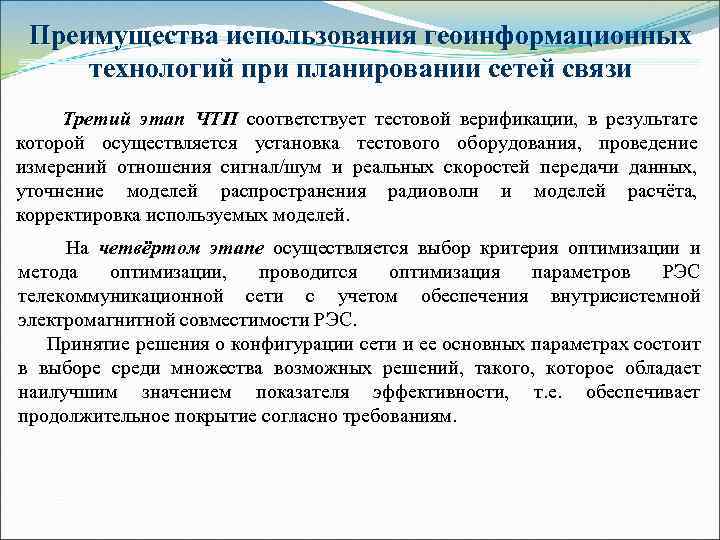 Преимущества использования геоинформационных технологий при планировании сетей связи

Третий этап ЧТП соответствует тестовой верификации, в результате которой осуществляется установка тестового оборудования, проведение измерений отношения сигнал/шум и реальных скоростей передачи данных, уточнение моделей распространения радиоволн и моделей расчёта, корректировка используемых моделей.

На четвёртом этапе осуществляется выбор критерия оптимизации и метода оптимизации, проводится оптимизация параметров РЭС телекоммуникационной сети с учетом обеспечения внутрисистемной электромагнитной совместимости РЭС.

Принятие решения о конфигурации сети и ее основных параметрах состоит в выборе среди множества возможных решений, такого, которое обладает наилучшим значением показателя эффективности, т.е. обеспечивает продолжительное покрытие согласно требованиям.